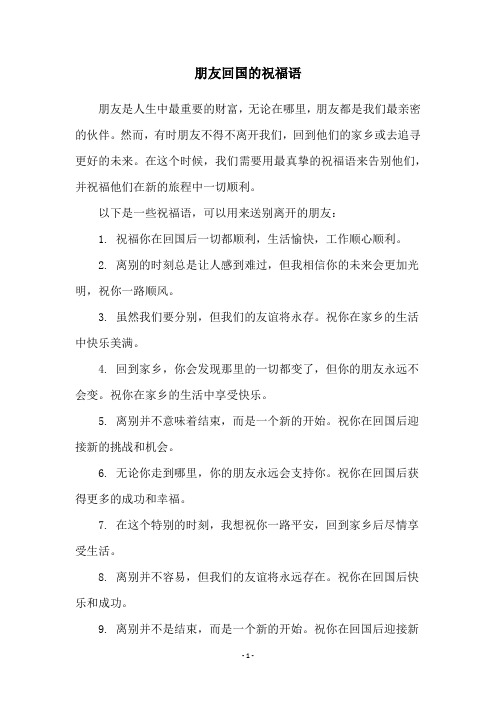 朋友回国的祝福语

朋友是人生中最重要的财富，无论在哪里，朋友都是我们最亲密的伙伴。然而，有时朋友不得不离开我们，回到他们的家乡或去追寻更好的未来。在这个时候，我们需要用最真挚的祝福语来告别他们，并祝福他们在新的旅程中一切顺利。

以下是一些祝福语，可以用来送别离开的朋友：

1. 祝福你在回国后一切都顺利，生活愉快，工作顺心顺利。

2. 离别的时刻总是让人感到难过，但我相信你的未来会更加光明，祝你一路顺风。

3. 虽然我们要分别，但我们的友谊将永存。祝你在家乡的生活中快乐美满。

4. 回到家乡，你会发现那里的一切都变了，但你的朋友永远不会变。祝你在家乡的生活中享受快乐。

5. 离别并不意味着结束，而是一个新的开始。祝你在回国后迎接新的挑战和机会。

6. 无论你走到哪里，你的朋友永远会支持你。祝你在回国后获得更多的成功和幸福。

7. 在这个特别的时刻，我想祝你一路平安，回到家乡后尽情享受生活。

8. 离别并不容易，但我们的友谊将永远存在。祝你在回国后快乐和成功。

9. 离别并不是结束，而是一个新的开始。祝你在回国后迎接新

- 1 -